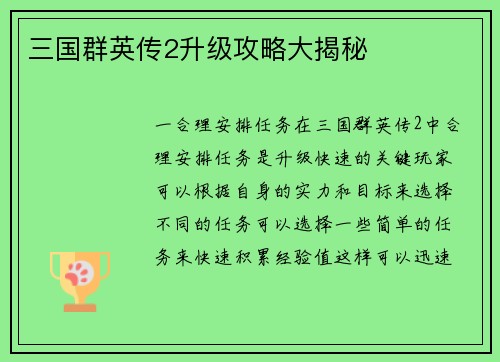 三国群英传2升级攻略大揭秘

一合理安排任务在三国群英传2中合理安排任务是升级快速的关键玩家可以根据自身的实力和目标来选择不同的任务可以选择一些简单的任务来快速积累经验值这样可以迅速